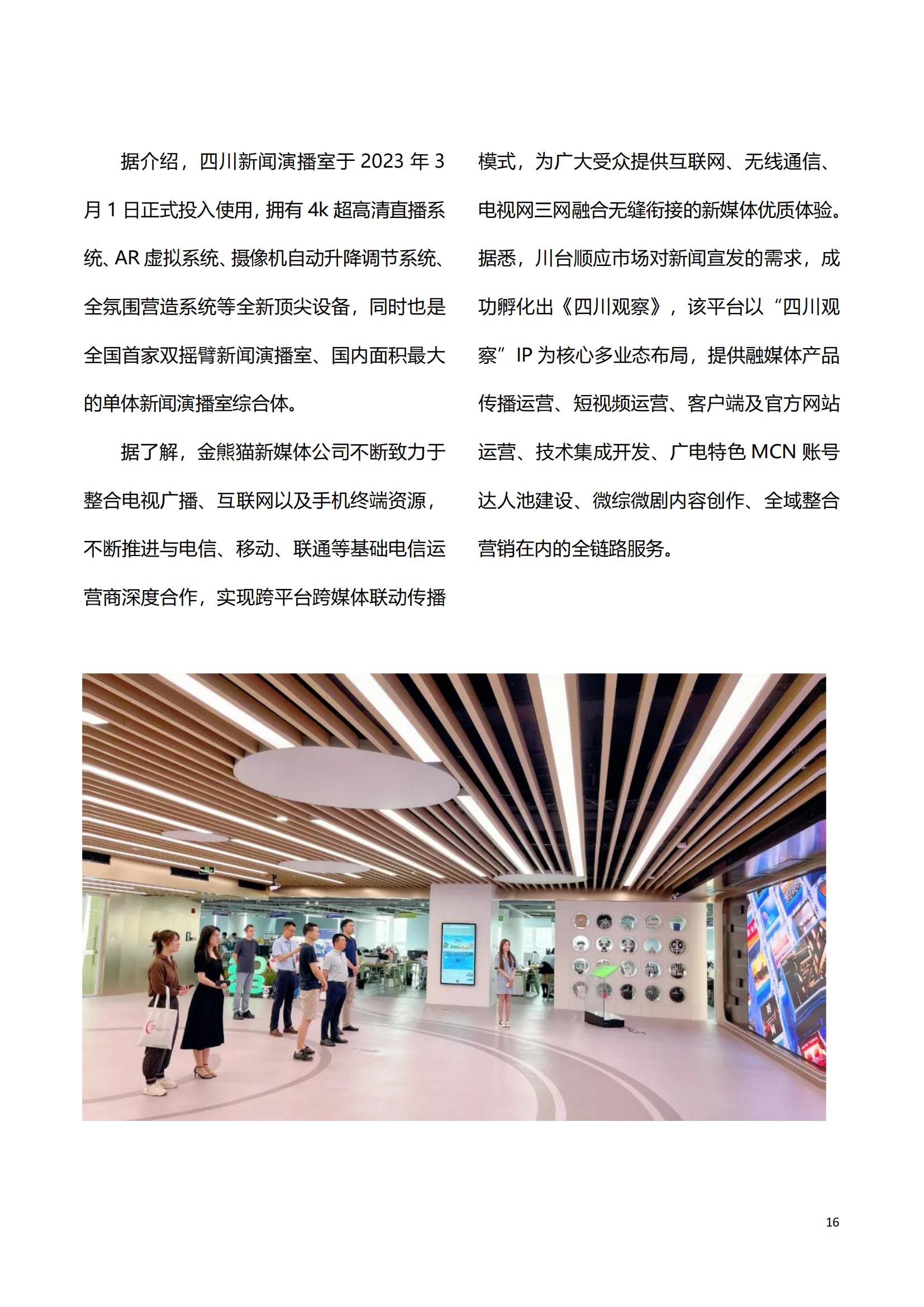 据介绍，四川新闻演播室于 2023 年 3 月 1 日正式投入使用，拥有 4k 超高清直播系统、AR 虚拟系统、摄像机自动升降调节系统、全氛围营造系统等全新顶尖设备，同时也是全国首家双摇臂新闻演播室、国内面积最大的单体新闻演播室综合体。

据了解，金熊猫新媒体公司不断致力于整合电视广播、互联网以及手机终端资源，不断推进与电信、移动、联通等基础电信运营商深度合作，实现跨平台跨媒体联动传播模式，为广大受众提供互联网、无线通信、电视网三网融合无缝衔接的新媒体优质体验。据悉，川台顺应市场对新闻宣发的需求，成功孵化出《四川观察》，该平台以“四川观察”IP 为核心多业态布局，提供融媒体产品传播运营、短视频运营、客户端及官方网站运营、技术集成开发、广电特色 MCN 账号达人池建设、微综微剧内容创作、全域整合营销在内的全链路服务。

16